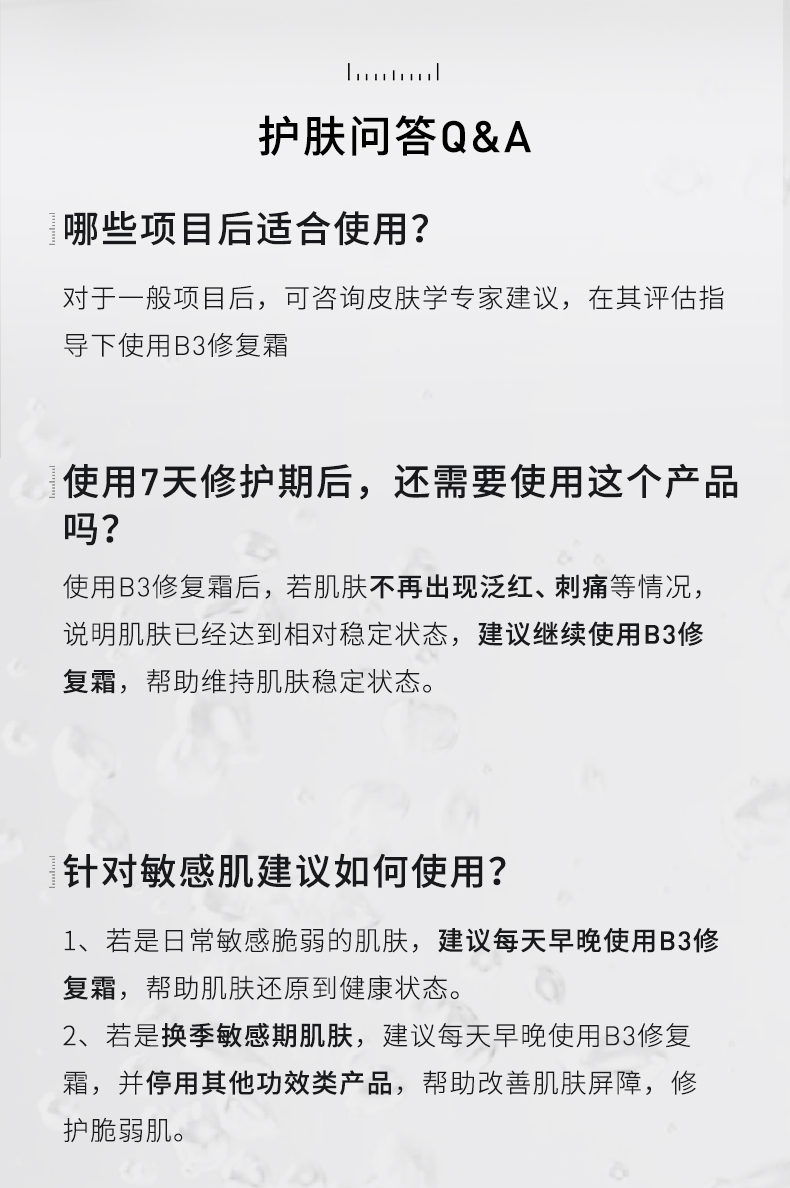 护肤问答Q&A

哪些项目后适合使用?

对于一般项目后，可咨询皮肤学专家建议，在其评估指导下使用B3修复霜

使用7天修护期后，还需要使用这个产品吗?

使用B3修复霜后，若肌肤不再出现泛红、刺痛等情况，说明肌肤已经达到相对稳定状态，建议继续使用B3修复霜，帮助维持肌肤稳定状态。

针对敏感肌建议如何使用?

1、若是日常敏感脆弱的肌肤，建议每天早晚使用B3修复霜，帮助肌肤还原到健康状态。

2、若是换季敏感期肌肤，建议每天早晚使用B3修复霜，并停用其他功效类产品，帮助改善肌肤屏障，修护脆弱肌。